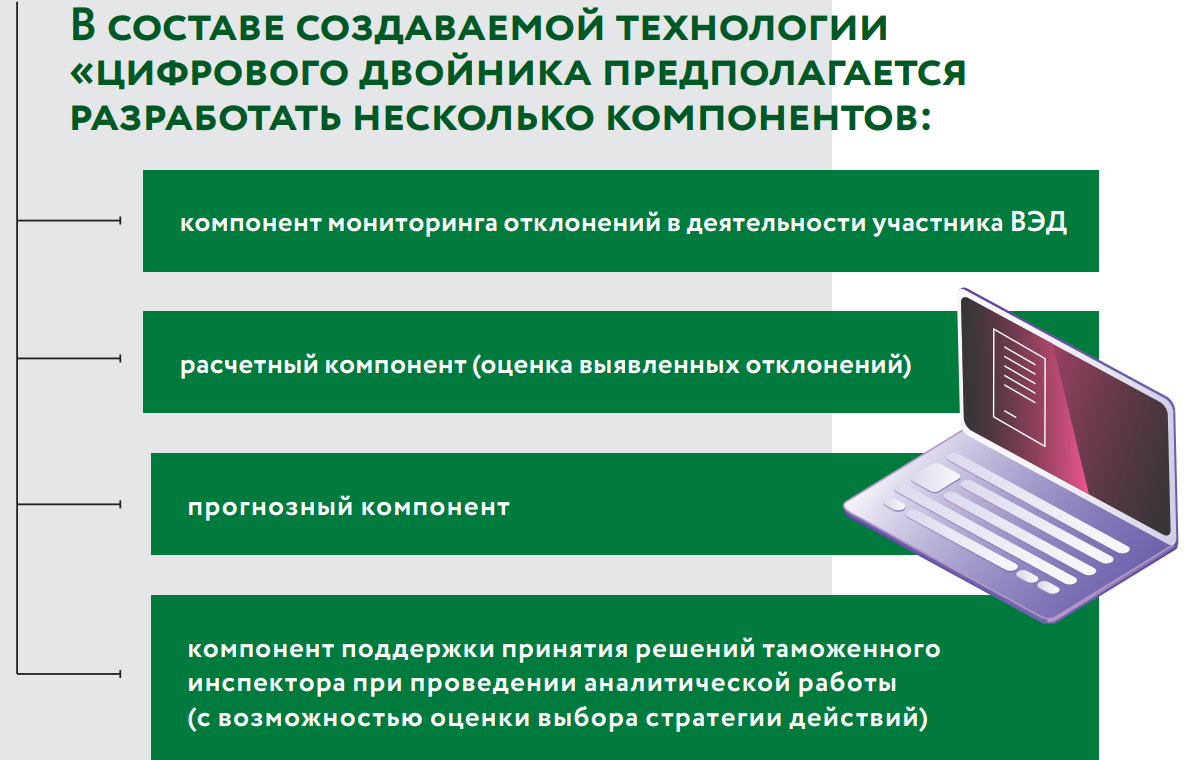 В СОСТАВЕ СОЗДАВАЕМОЙ ТЕХНОЛОГИИ «ЦИФРОВОГО ДВОЙНИКА ПРЕДПОЛАГАЕТСЯ РАЗРАБОТАТЬ НЕСКОЛЬКО КОМПОНЕНТОВ:

компонент мониторинга отклонений в деятельности участника ВЭД

расчетный компонент (оценка выявленных отклонений)

прогнозный компонент

компонент поддержки принятия решений таможенного инспектора при проведении аналитической работы (с возможностью оценки выбора стратегии действий)